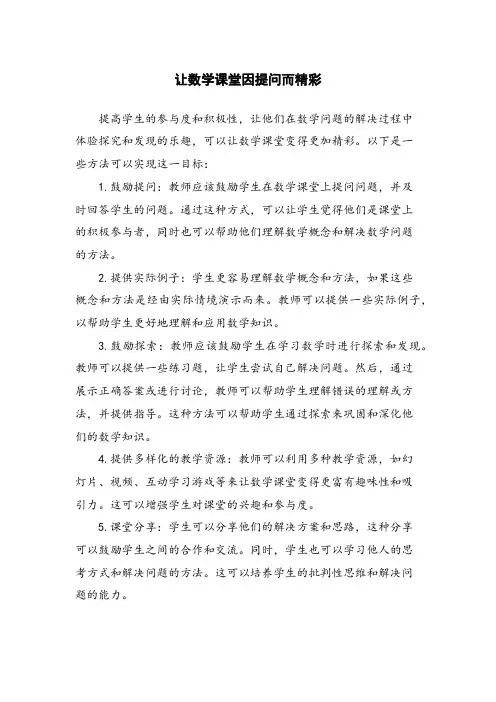 让数学课堂因提问而精彩

提高学生的参与度和积极性，让他们在数学问题的解决过程中体验探究和发现的乐趣，可以让数学课堂变得更加精彩。以下是一些方法可以实现这一目标：

1. 鼓励提问：教师应该鼓励学生在数学课堂上提问问题，并及时回答学生的问题。通过这种方式，可以让学生觉得他们是课堂上的积极参与者，同时也可以帮助他们理解数学概念和解决数学问题的方法。

2. 提供实际例子：学生更容易理解数学概念和方法，如果这些概念和方法是经由实际情境演示而来。教师可以提供一些实际例子，以帮助学生更好地理解和应用数学知识。

3. 鼓励探索：教师应该鼓励学生在学习数学时进行探索和发现。教师可以提供一些练习题，让学生尝试自己解决问题。然后，通过展示正确答案或进行讨论，教师可以帮助学生理解错误的理解或方法，并提供指导。这种方法可以帮助学生通过探索来巩固和深化他们的数学知识。

4. 提供多样化的教学资源：教师可以利用多种教学资源，如幻灯片、视频、互动学习游戏等来让数学课堂变得更富有趣味性和吸引力。这可以增强学生对课堂的兴趣和参与度。

5. 课堂分享：学生可以分享他们的解决方案和思路，这种分享可以鼓励学生之间的合作和交流。同时，学生也可以学习他人的思考方式和解决问题的方法。这可以培养学生的批判性思维和解决问题的能力。